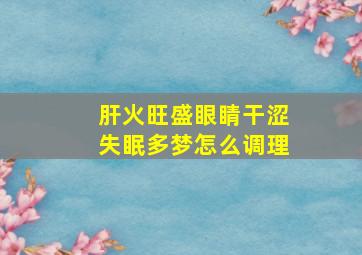 肝火旺盛眼睛干涩
失眠多梦怎么调理